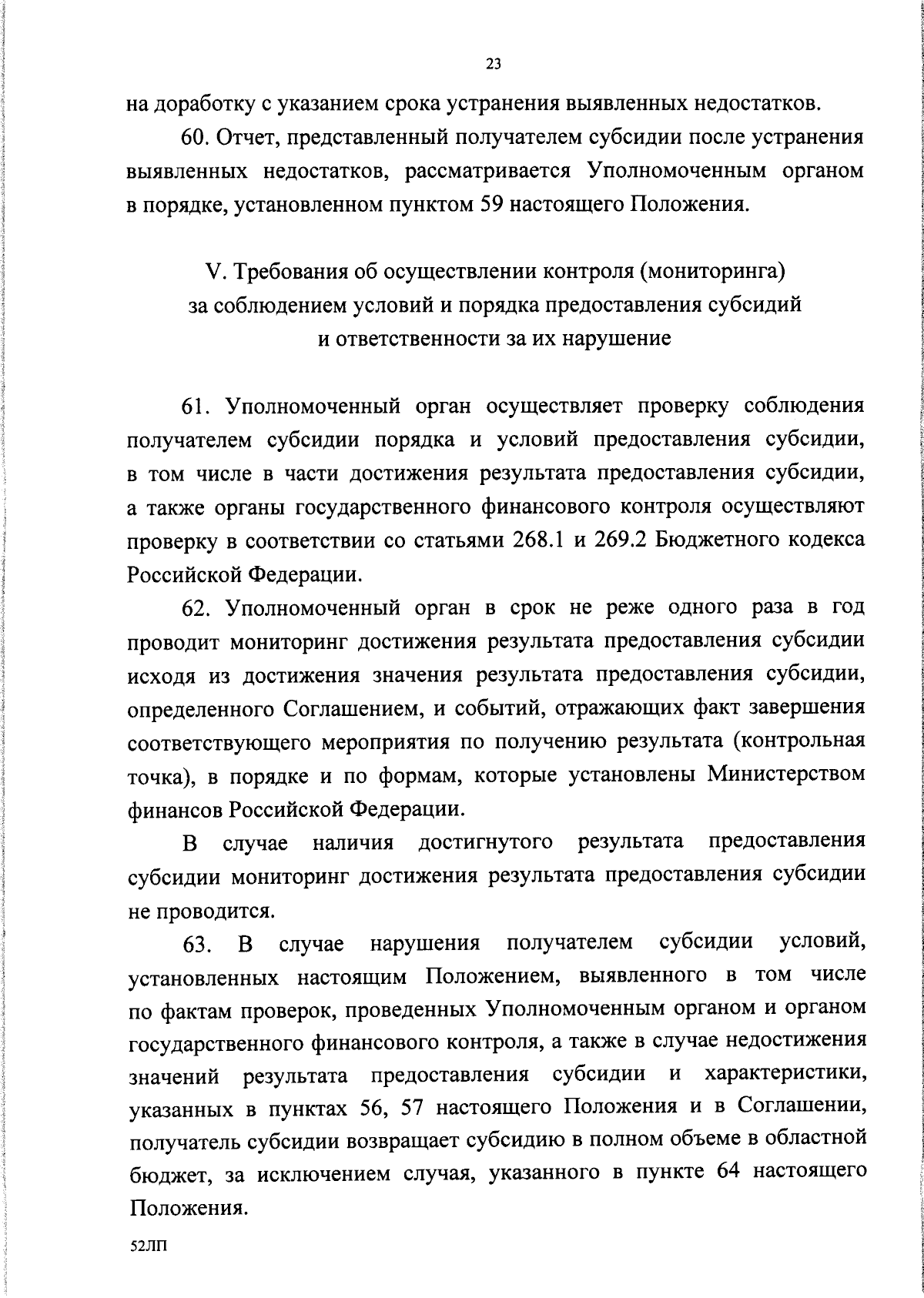 23

на доработку с указанием срока устранения выявленных недостатков.

60. Отчет, представленный получателем субсидии после устранения выявленных недостатков, рассматривается Уполномоченным органом в порядке, установленном пунктом 59 настоящего Положения.

V. Требования об осуществлении контроля (мониторинга) за соблюдением условий и порядка предоставления субсидий и ответственности за их нарушение

61. Уполномоченный орган осуществляет проверку соблюдения получателем субсидии порядка и условий предоставления субсидии, в том числе в части достижения результата предоставления субсидии, а также органы государственного финансового контроля осуществляют проверку в соответствии со статьями 268.1 и 269.2 Бюджетного кодекса Российской Федерации.

62. Уполномоченный орган в срок не реже одного раза в год проводит мониторинг достижения результата предоставления субсидии исходя из достижения значения результата предоставления субсидии, определенного Соглашением, и событий, отражающих факт завершения соответствующего мероприятия по получению результата (контрольная точка), в порядке и по формам, которые установлены Министерством финансов Российской Федерации.

В случае наличия достигнутого результата предоставления субсидии мониторинг достижения результата предоставления субсидии не проводится.

63. В случае нарушения получателем субсидии условий, установленных настоящим Положением, выявленного в том числе по фактам проверок, проведенных Уполномоченным органом и органом государственного финансового контроля, а также в случае недостижения значений результата предоставления субсидии и характеристики, указанных в пунктах 56, 57 настоящего Положения и в Соглашении, получатель субсидии возвращает субсидию в полном объеме в областной бюджет, за исключением случая, указанного в пункте 64 настоящего Положения.

52ЛП